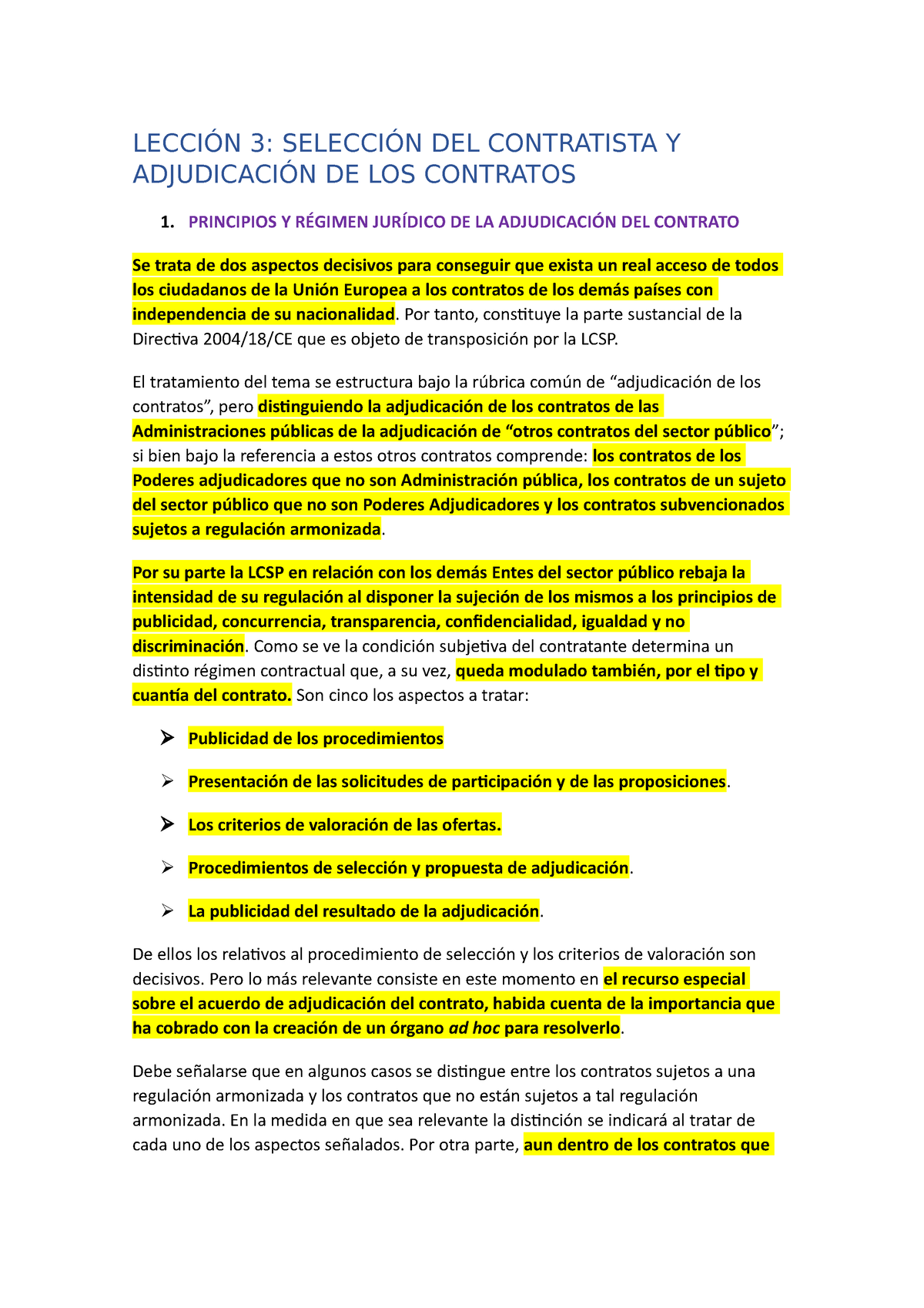 LECCIÓN 3: SELECCIÓN DEL CONTRATISTA Y ADJUDICACIÓN DE LOS CONTRATOS

1. PRINCIPIOS Y RÉGIMEN JURÍDICO DE LA ADJUDICACIÓN DEL CONTRATO

Se trata de dos aspectos decisivos para conseguir que exista un real acceso de todos los ciudadanos de la Unión Europea a los contratos de los demás países con independencia de su nacionalidad. Por tanto, constituye la parte sustancial de la Directiva 2004/18/CE que es objeto de transposición por la LCSP.

El tratamiento del tema se estructura bajo la rúbrica común de “adjudicación de los contratos”, pero distinguiendo la adjudicación de los contratos de las Administraciones públicas de la adjudicación de “otros contratos del sector público”; si bien bajo la referencia a estos otros contratos comprende: los contratos de los Poderes adjudicadores que no son Administración pública, los contratos de un sujeto del sector público que no son Poderes Adjudicadores y los contratos subvencionados sujetos a regulación armonizada.

Por su parte la LCSP en relación con los demás Entes del sector público rebaja la intensidad de su regulación al disponer la sujeción de los mismos a los principios de publicidad, concurrencia, transparencia, confidencialidad, igualdad y no discriminación. Como se ve la condición subjetiva del contratante determina un distinto régimen contractual que, a su vez, queda modulado también, por el tipo y cuantía del contrato. Son cinco los aspectos a tratar:

➢ Publicidad de los procedimientos

➢ Presentación de las solicitudes de participación y de las proposiciones.

➢ Los criterios de valoración de las ofertas.

➢ Procedimientos de selección y propuesta de adjudicación.

➢ La publicidad del resultado de la adjudicación.

De ellos los relativos al procedimiento de selección y los criterios de valoración son decisivos. Pero lo más relevante consiste en este momento en el recurso especial sobre el acuerdo de adjudicación del contrato, habida cuenta de la importancia que ha cobrado con la creación de un órgano ad hoc para resolverlo.

Debe señalarse que en algunos casos se distingue entre los contratos sujetos a una regulación armonizada y los contratos que no están sujetos a tal regulación armonizada. En la medida en que sea relevante la distinción se indicará al tratar de cada uno de los aspectos señalados. Por otra parte, aun dentro de los contratos que